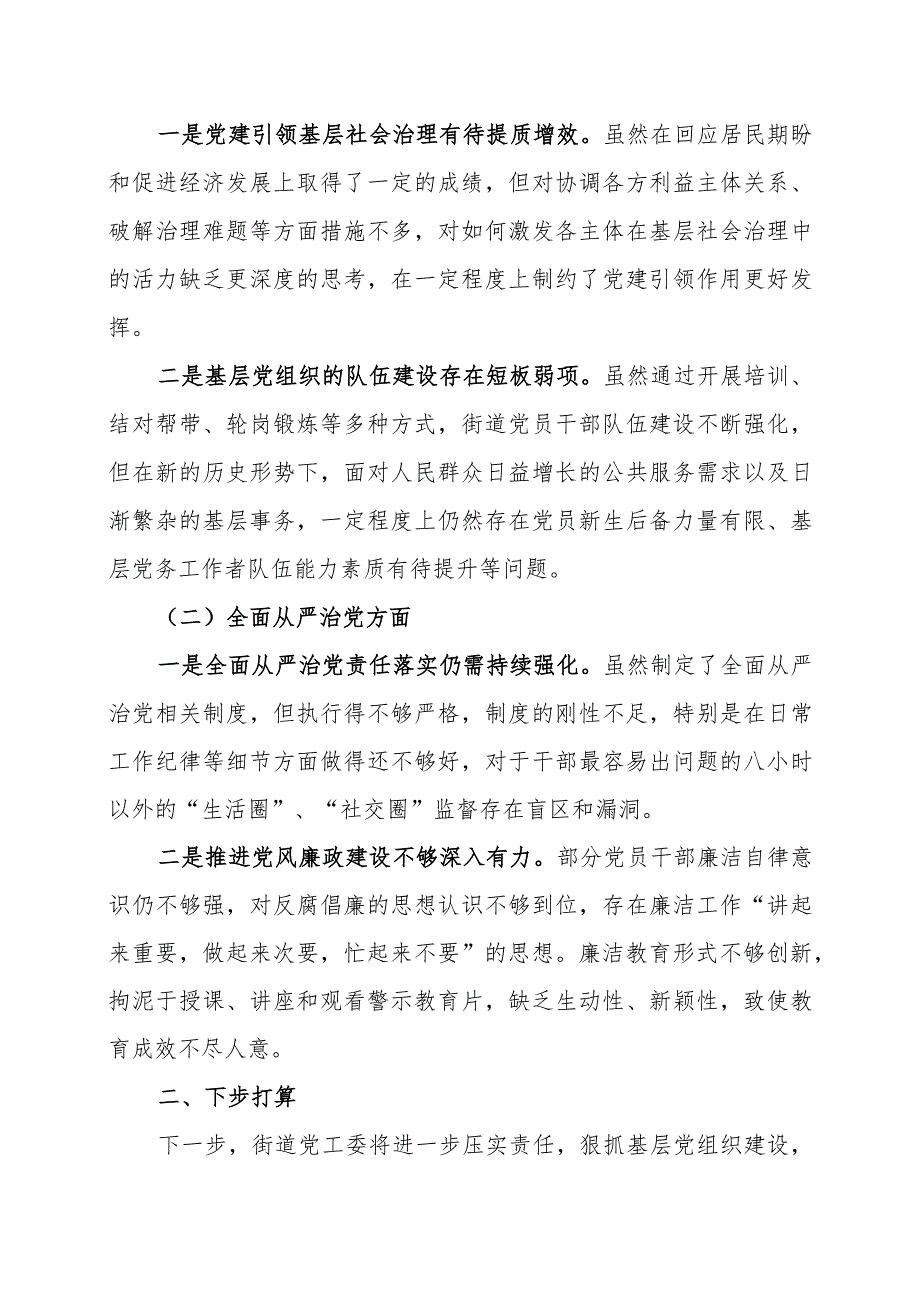 一是党建引领基层社会治理有待提质增效。虽然在回应居民期盼和促进经济发展上取得了一定的成绩，但对协调各方利益主体关系、破解治理难题等方面措施不多，对如何激发各主体在基层社会治理中的活力缺乏更深度的思考，在一定程度上制约了党建引领作用更好发挥。

二是基层党组织的队伍建设存在短板弱项。虽然通过开展培训、结对帮带、轮岗锻炼等多种方式，街道党员干部队伍建设不断强化，但在新的历史形势下，面对人民群众日益增长的公共服务需求以及日渐繁杂的基层事务，一定程度上仍然存在党员新生后备力量有限、基层党务工作者队伍能力素质有待提升等问题。

（二）全面从严治党方面

一是全面从严治党责任落实仍需持续强化。虽然制定了全面从严治党相关制度，但执行得不够严格，制度的刚性不足，特别是在日常工作纪律等细节方面做得还不够好，对于干部最容易出问题的八小时以外的“生活圈”、“社交圈”监督存在盲区和漏洞。

二是推进党风廉政建设不够深入有力。部分党员干部廉洁自律意识仍不够强，对反腐倡廉的思想认识不够到位，存在廉洁工作“讲起来重要，做起来次要，忙起来不要”的思想。廉洁教育形式不够创新，拘泥于授课、讲座和观看警示教育片，缺乏生动性、新颖性，致使教育成效不尽人意。

二、下步打算

下一步，街道党工委将进一步压实责任，狠抓基层党组织建设，